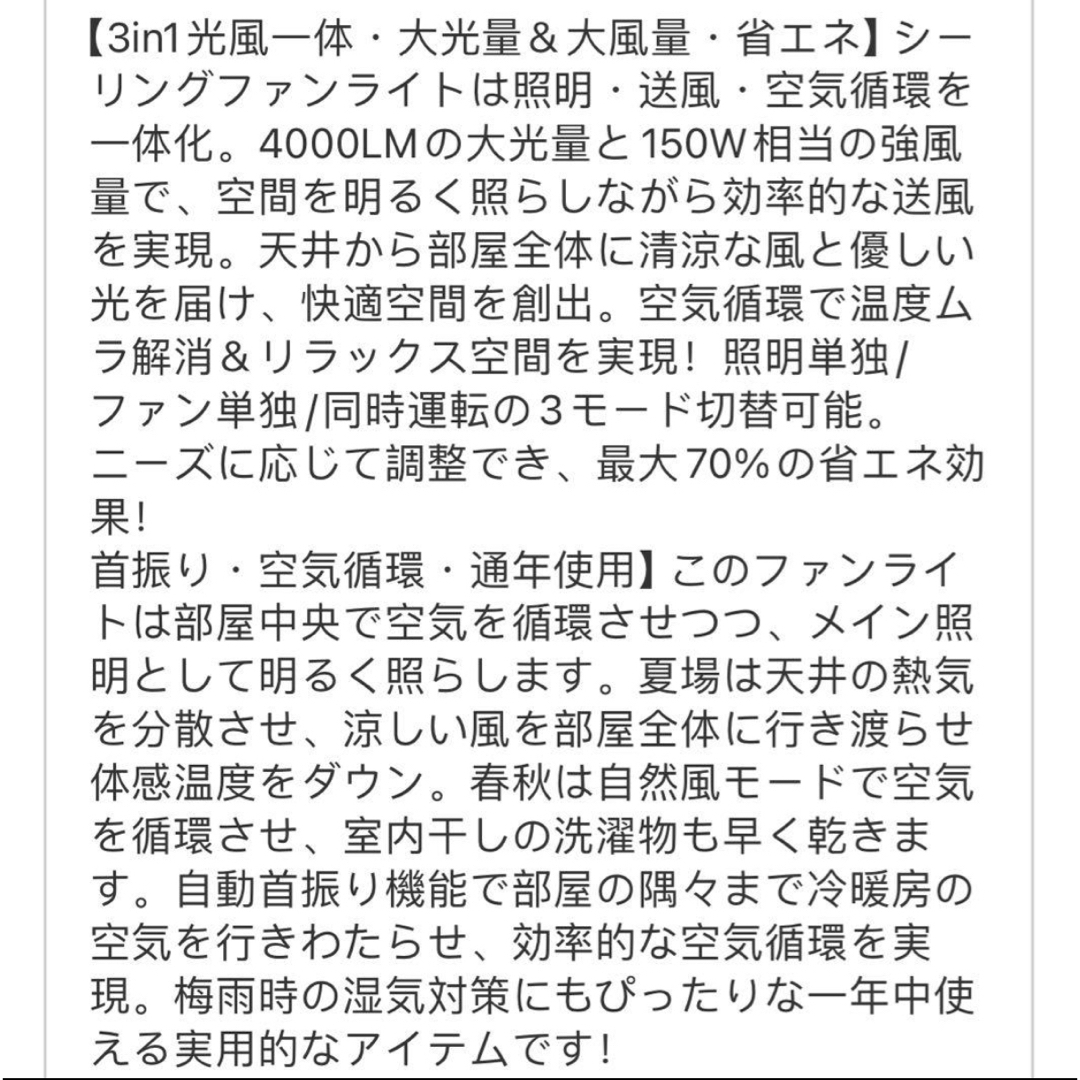 【3in1光風一体・大光量＆大風量・省エネ】シーリングファンライトは照明・送風・空気循環を一体化。4000LMの大光量と150W相当の強風量で、空間を明るく照らしながら効率的な送風を実現。天井から部屋全体に清涼な風と優しい光を届け、快適空間を創出。空気循環で温度ムラ解消＆リラックス空間を実現！照明単独/ファン単独/同時運転の３モード切替可能。
ニーズに応じて調整でき、最大70%の省エネ効果!
首振り・空気循環・通年使用】このファンライトは部屋中央で空気を循環させつつ、メイン照明として明るく照らします。夏場は天井の熱気を分散させ、涼しい風を部屋全体に行き渡らせ体感温度をダウン。春秋は自然風モードで空気を循環させ、室内干しの洗濯物も早く乾きます。自動首振り機能で部屋の隅々まで冷暖房の空気を行きわたらせ、効率的な空気循環を実現。梅雨時の湿気対策にもぴったりな一年中使える実用的なアイテムです！